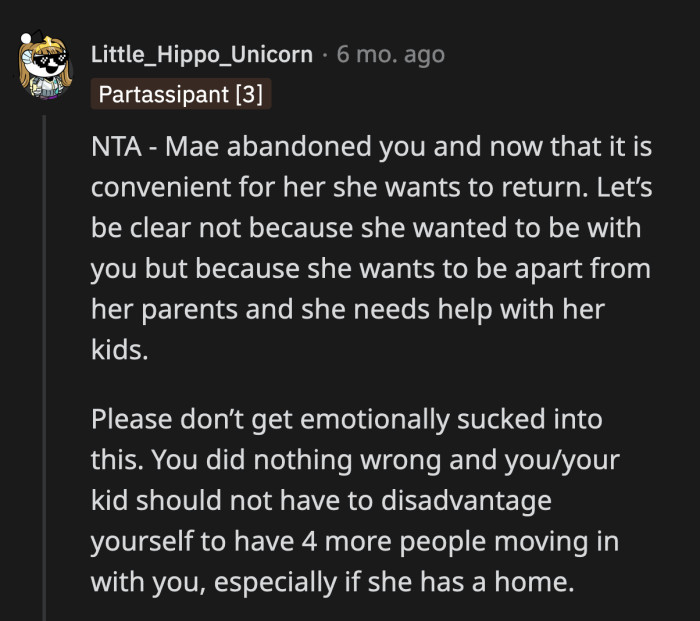 Little_Hippo_Unicorn · 6 mo. ago
Partassipant [3]

NTA - Mae abandoned you and now that it is convenient for her she wants to return. Let's be clear not because she wanted to be with you but because she wants to be apart from her parents and she needs help with her kids.

Please don't get emotionally sucked into this. You did nothing wrong and you/your kid should not have to disadvantage yourself to have 4 more people moving in with you, especially if she has a home.